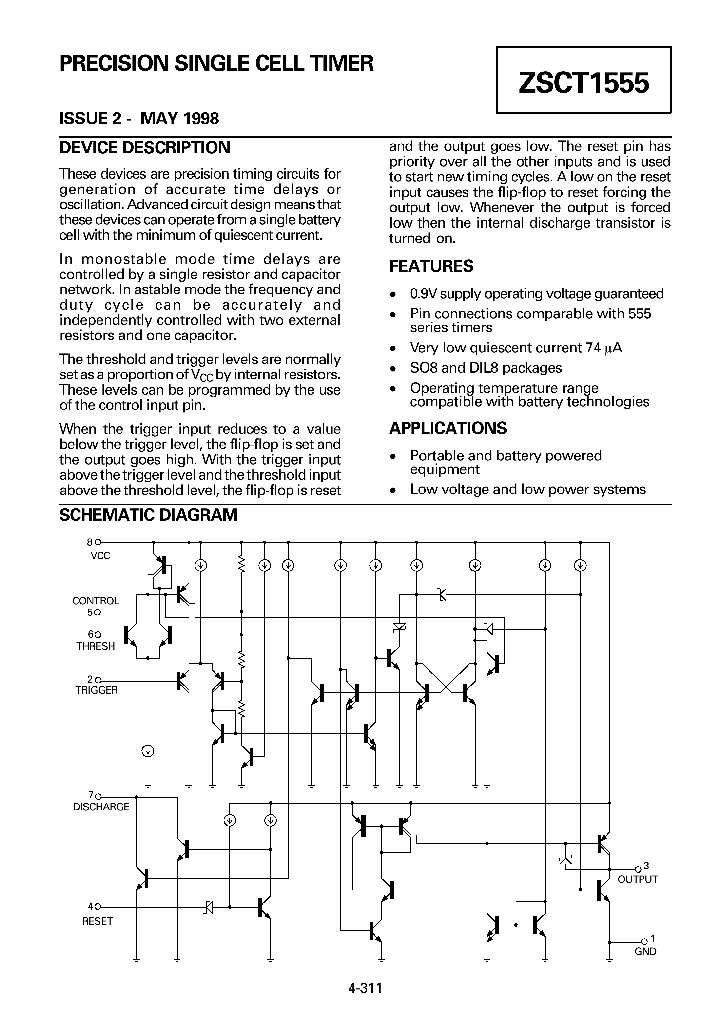 PRECISION SINGLE CELL TIMER

ZSCT1555

ISSUE 2 - MAY 1998

DEVICE DESCRIPTION

These devices are precision timing circuits for generation of accurate time delays or oscillation. Advanced circuit design means that these devices can operate from a single battery cell with the minimum of quiescent current.

In monostable mode time delays are controlled by a single resistor and capacitor network. In astable mode the frequency and duty cycle can be accurately and independently controlled with two external resistors and one capacitor.

The threshold and trigger levels are normally set as a proportion of $V_{CC}$ by internal resistors. These levels can be programmed by the use of the control input pin.

When the trigger input reduces to a value below the trigger level, the flip-flop is set and the output goes high. With the trigger input above the trigger level and the threshold input above the threshold level, the flip-flop is reset and the output goes low. The reset pin has priority over all the other inputs and is used to start new timing cycles. A low on the reset input causes the flip-flop to reset forcing the output low. Whenever the output is forced low then the internal discharge transistor is turned on.

FEATURES

• 0.9V supply operating voltage guaranteed
• Pin connections comparable with 555 series timers
• Very low quiescent current 74 $\mu$A
• SO8 and DIL8 packages
• Operating temperature range compatible with battery technologies

APPLICATIONS

• Portable and battery powered equipment
• Low voltage and low power systems

SCHEMATIC DIAGRAM

8
VCC
CONTROL
5
6
THRESH
2
TRIGGER
7
DISCHARGE
4
RESET
3
OUTPUT
1
GND

4-311